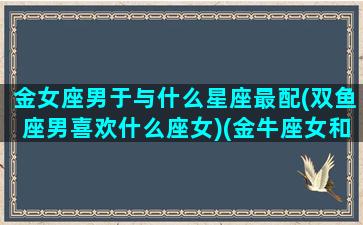 金女座男于与什么星座最配(双鱼座男喜欢什么座女)(金牛座女和